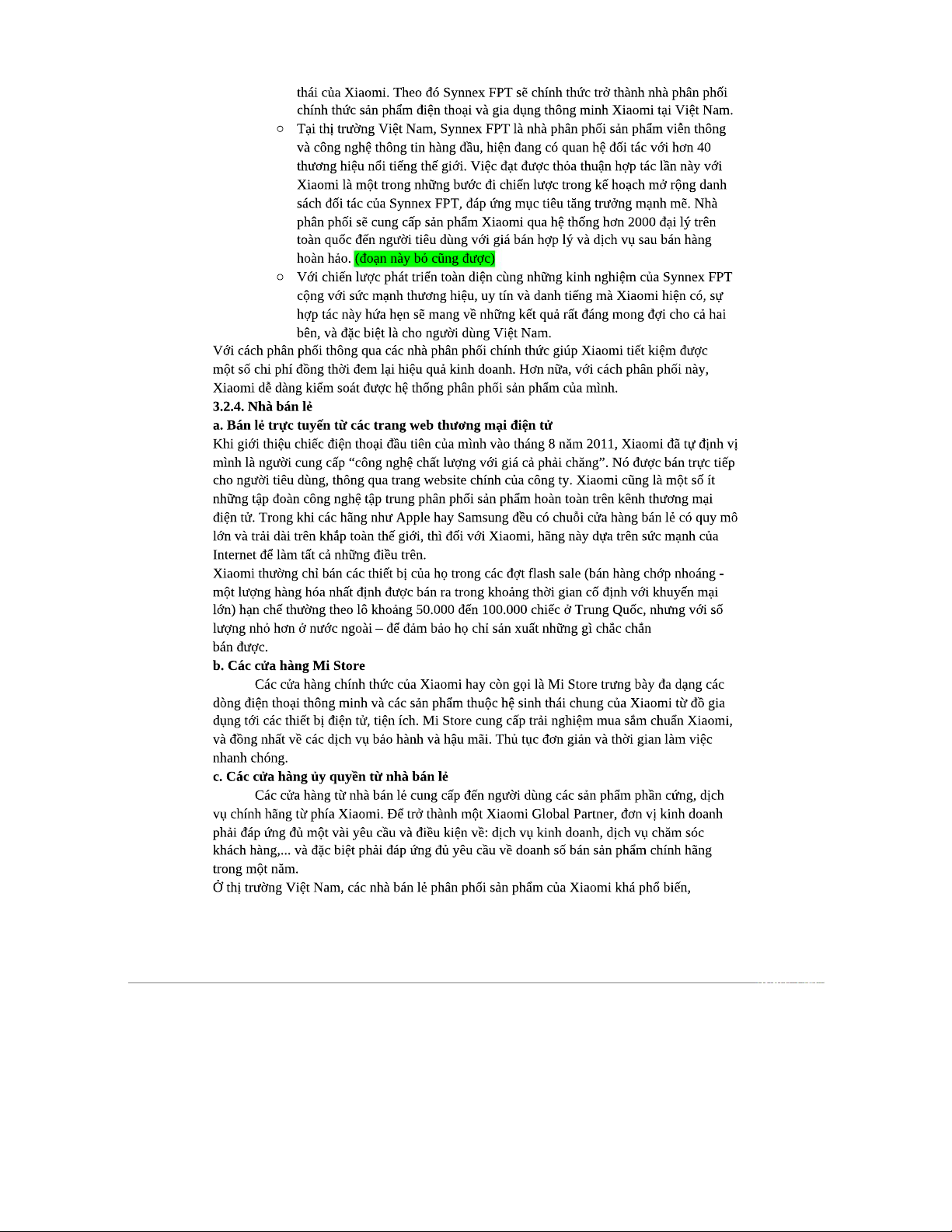 thái của Xiaomi. Theo đó Synnex FPT sẽ chính thức trở thành nhà phân phối chính thức sản phẩm điện thoại và gia dụng thông minh Xiaomi tại Việt Nam.

○ Tại thị trường Việt Nam, Synnex FPT là nhà phân phối sản phẩm viễn thông và công nghệ thông tin hàng đầu, hiện đang có quan hệ đối tác với hơn 40 thương hiệu nổi tiếng thế giới. Việc đạt được thỏa thuận hợp tác lần này với Xiaomi là một trong những bước đi chiến lược trong kế hoạch mở rộng danh sách đối tác của Synnex FPT, đáp ứng mục tiêu tăng trưởng mạnh mẽ. Nhà phân phối sẽ cung cấp sản phẩm Xiaomi qua hệ thống hơn 2000 đại lý trên toàn quốc đến người tiêu dùng với giá bán hợp lý và dịch vụ sau bán hàng hoàn hảo. (đoạn này bỏ cũng được)

○ Với chiến lược phát triển toàn diện cùng những kinh nghiệm của Synnex FPT cộng với sức mạnh thương hiệu, uy tín và danh tiếng mà Xiaomi hiện có, sự hợp tác này hứa hẹn sẽ mang về những kết quả rất đáng mong đợi cho cả hai bên, và đặc biệt là cho người dùng Việt Nam.

Với cách phân phối thông qua các nhà phân phối chính thức giúp Xiaomi tiết kiệm được một số chi phí đồng thời đem lại hiệu quả kinh doanh. Hơn nữa, với cách phân phối này, Xiaomi dễ dàng kiểm soát được hệ thống phân phối sản phẩm của mình.

3.2.4. Nhà bán lẻ

a. Bán lẻ trực tuyến từ các trang web thương mại điện tử

Khi giới thiệu chiếc điện thoại đầu tiên của mình vào tháng 8 năm 2011, Xiaomi đã tự định vị mình là người cung cấp “công nghệ chất lượng với giá cả phải chăng”. Nó được bán trực tiếp cho người tiêu dùng, thông qua trang website chính của công ty. Xiaomi cũng là một số ít những tập đoàn công nghệ tập trung phân phối sản phẩm hoàn toàn trên kênh thương mại điện tử. Trong khi các hãng như Apple hay Samsung đều có chuỗi cửa hàng bán lẻ có quy mô lớn và trải dài trên khắp toàn thế giới, thì đối với Xiaomi, hãng này dựa trên sức mạnh của Internet để làm tất cả những điều trên.

Xiaomi thường chỉ bán các thiết bị của họ trong các đợt flash sale (bán hàng chớp nhoáng - một lượng hàng hóa nhất định được bán ra trong khoảng thời gian cố định với khuyến mại lớn) hạn chế thường theo lô khoảng 50.000 đến 100.000 chiếc ở Trung Quốc, nhưng với số lượng nhỏ hơn ở nước ngoài – để đảm bảo họ chỉ sản xuất những gì chắc chắn bán được.

b. Các cửa hàng Mi Store

Các cửa hàng chính thức của Xiaomi hay còn gọi là Mi Store trưng bày đa dạng các dòng điện thoại thông minh và các sản phẩm thuộc hệ sinh thái chung của Xiaomi từ đồ gia dụng tới các thiết bị điện tử, tiện ích. Mi Store cung cấp trải nghiệm mua sắm chuẩn Xiaomi, và đồng nhất về các dịch vụ bảo hành và hậu mãi. Thủ tục đơn giản và thời gian làm việc nhanh chóng.

c. Các cửa hàng ủy quyền từ nhà bán lẻ

Các cửa hàng từ nhà bán lẻ cung cấp đến người dùng các sản phẩm phần cứng, dịch vụ chính hãng từ phía Xiaomi. Để trở thành một Xiaomi Global Partner, đơn vị kinh doanh phải đáp ứng đủ một vài yêu cầu và điều kiện về: dịch vụ kinh doanh, dịch vụ chăm sóc khách hàng,... và đặc biệt phải đáp ứng đủ yêu cầu về doanh số bán sản phẩm chính hãng trong một năm.

Ở thị trường Việt Nam, các nhà bán lẻ phân phối sản phẩm của Xiaomi khá phổ biến,